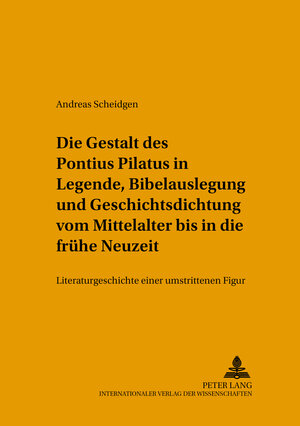 Andreas Scheidgen

Die Gestalt des Pontius Pilatus in Legende, Bibelauslegung und Geschichtsdichtung vom Mittelalter bis in die frühe Neuzeit

Literaturgeschichte einer umstrittenen Figur

PETER LANG
INTERNATIONALER VERLAG DER WISSENSCHAFTEN